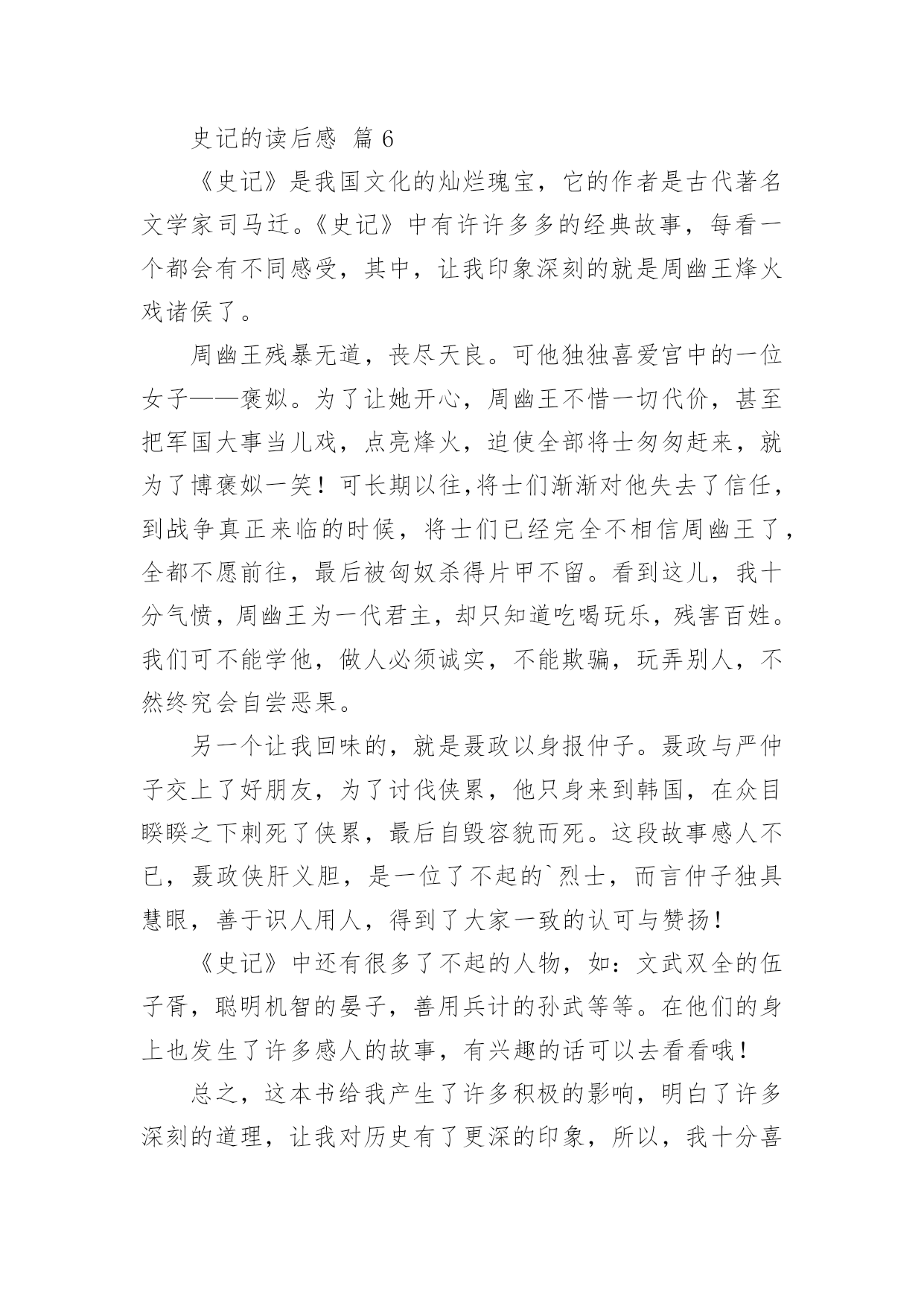 史记的读后感 篇 6

《史记》是我国文化的灿烂瑰宝，它的作者是古代著名文学家司马迁。《史记》中有许许多多的经典故事，每看一个都会有不同感受，其中，让我印象深刻的就是周幽王烽火戏诸侯了。

周幽王残暴无道，丧尽天良。可他独独喜爱宫中的一位女子——褒姒。为了让她开心，周幽王不惜一切代价，甚至把军国大事当儿戏，点亮烽火，迫使全部将士匆匆赶来，就为了博褒姒一笑！可长期以往,将士们渐渐对他失去了信任，到战争真正来临的时候，将士们已经完全不相信周幽王了，全都不愿前往，最后被匈奴杀得片甲不留。看到这儿，我十分气愤，周幽王为一代君主，却只知道吃喝玩乐，残害百姓。我们可不能学他，做人必须诚实，不能欺骗，玩弄别人，不然终究会自尝恶果。

另一个让我回味的，就是聂政以身报仲子。聂政与严仲子交上了好朋友，为了讨伐侠累，他只身来到韩国，在众目睽睽之下刺死了侠累，最后自毁容貌而死。这段故事感人不已，聂政侠肝义胆，是一位了不起的`烈士，而言仲子独具慧眼，善于识人用人，得到了大家一致的认可与赞扬！

《史记》中还有很多了不起的人物，如：文武双全的伍子胥，聪明机智的晏子，善用兵计的孙武等等。在他们的身上也发生了许多感人的故事，有兴趣的话可以去看看哦！

总之，这本书给我产生了许多积极的影响，明白了许多深刻的道理，让我对历史有了更深的印象，所以，我十分喜